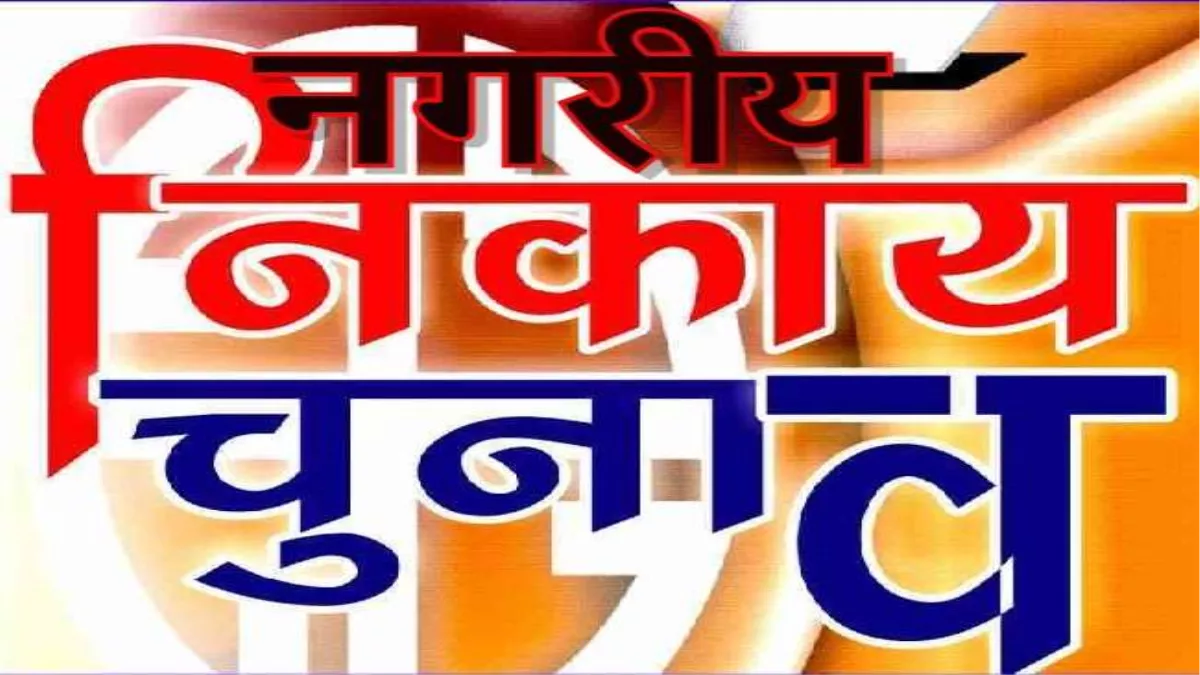 नगरीय
निकाय
चुनाव